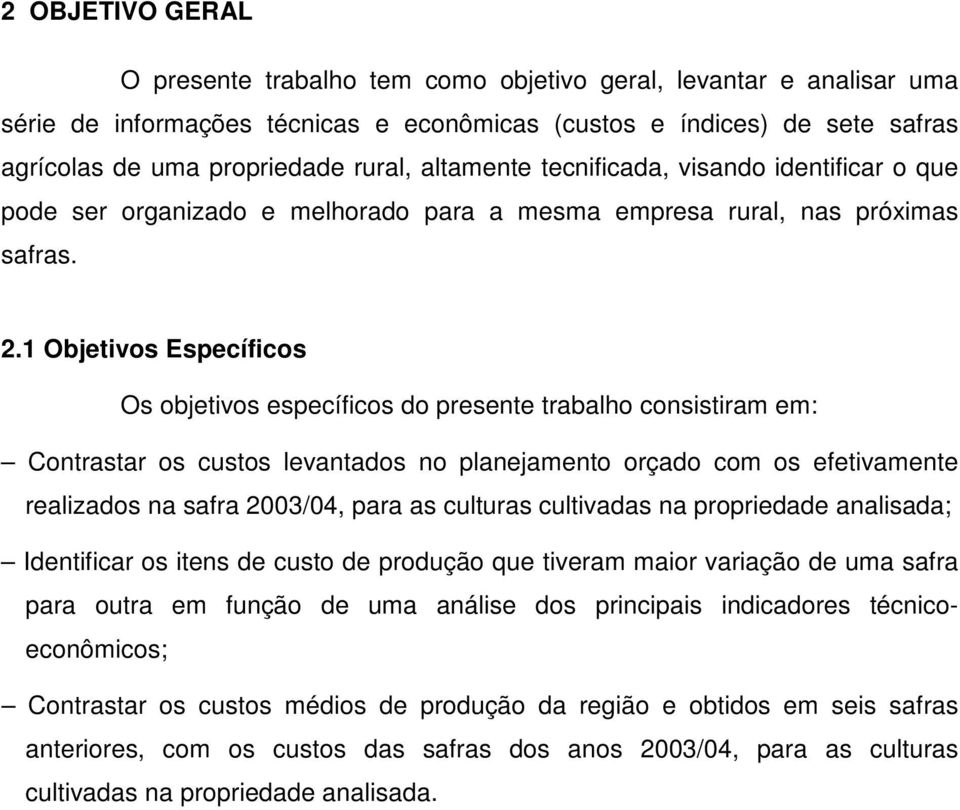 2 OBJETIVO GERAL

O presente trabalho tem como objetivo geral, levantar e analisar uma série de informações técnicas e econômicas (custos e índices) de sete safras agrícolas de uma propriedade rural, altamente tecnificada, visando identificar o que pode ser organizado e melhorado para a mesma empresa rural, nas próximas safras.

2.1 Objetivos Específicos

Os objetivos específicos do presente trabalho consistiram em:

– Contrastar os custos levantados no planejamento orçado com os efetivamente realizados na safra 2003/04, para as culturas cultivadas na propriedade analisada;

– Identificar os itens de custo de produção que tiveram maior variação de uma safra para outra em função de uma análise dos principais indicadores técnico-econômicos;

– Contrastar os custos médios de produção da região e obtidos em seis safras anteriores, com os custos das safras dos anos 2003/04, para as culturas cultivadas na propriedade analisada.